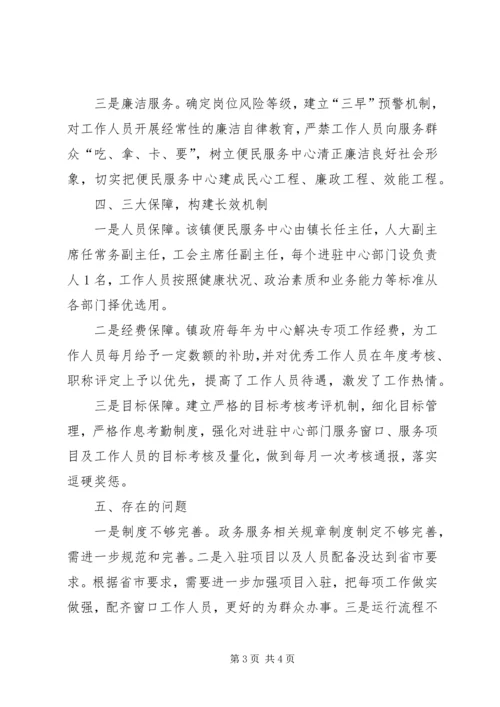 三是廉洁服务。确定岗位风险等级，建立“三早”预警机制，对工作人员开展经常性的廉洁自律教育，严禁工作人员向服务群众“吃、拿、卡、要”，树立便民服务中心清正廉洁良好社会形象，切实把便民服务中心建成民心工程、廉政工程、效能工程。

四、三大保障，构建长效机制

一是人员保障。该镇便民服务中心由镇长任主任，人大副主席任常务副主任，工会主席任副主任，每个进驻中心部门设负责人1名，工作人员按照健康状况、政治素质和业务能力等标准从各部门择优选用。

二是经费保障。镇政府每年为中心解决专项工作经费，为工作人员每月给予一定数额的补助，并对优秀工作人员在年度考核、职称评定上予以优先，提高了工作人员待遇，激发了工作热情。

三是目标保障。建立严格的目标考核考评机制，细化目标管理，严格作息考勤制度，强化对进驻中心部门服务窗口、服务项目及工作人员的目标考核及量化，做到每月一次考核通报，落实逗硬奖惩。

五、存在的问题

一是制度不够完善。政务服务相关规章制度制定不够完善，需进一步规范和完善。二是入驻项目以及人员配备没达到省市要求。根据省市要求，需要进一步加强项目入驻，把每项工作做实做强，配齐窗口工作人员，更好的为群众办事。三是运行流程不

第3页 共4页